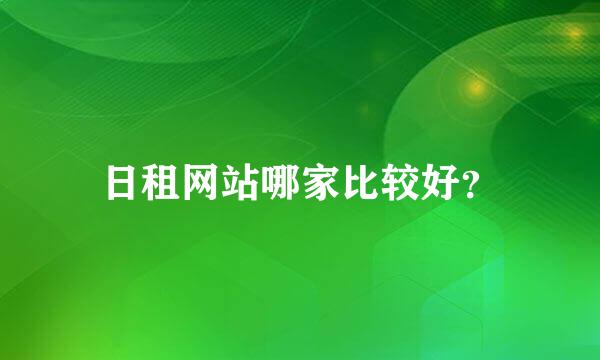 日租网站哪家比较好?